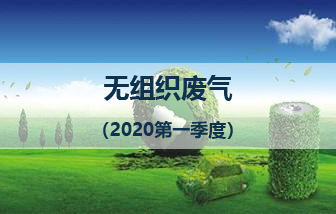 无组织废气

(2020第一季度)